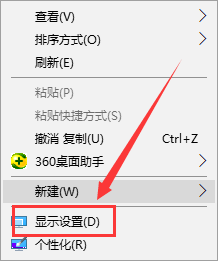 查看(V)
排序方式(O)
刷新(E)
粘贴(P)
粘贴快捷方式(S)
撤消 复制(U) Ctrl+Z
360桌面助手
新建(W)
显示设置(D)
个性化(R)